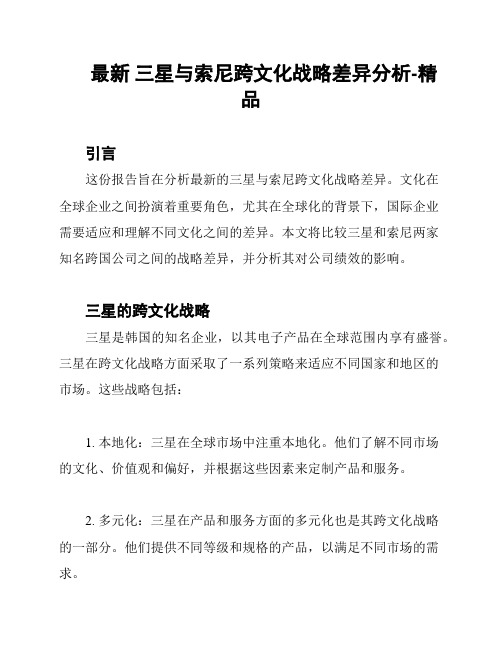 最新 三星与索尼跨文化战略差异分析-精品

引言

这份报告旨在分析最新的三星与索尼跨文化战略差异。文化在全球企业之间扮演着重要角色，尤其在全球化的背景下，国际企业需要适应和理解不同文化之间的差异。本文将比较三星和索尼两家知名跨国公司之间的战略差异，并分析其对公司绩效的影响。

三星的跨文化战略

三星是韩国的知名企业，以其电子产品在全球范围内享有盛誉。三星在跨文化战略方面采取了一系列策略来适应不同国家和地区的市场。这些战略包括：

1. 本地化：三星在全球市场中注重本地化。他们了解不同市场的文化、价值观和偏好，并根据这些因素来定制产品和服务。

2. 多元化：三星在产品和服务方面的多元化也是其跨文化战略的一部分。他们提供不同等级和规格的产品，以满足不同市场的需求。